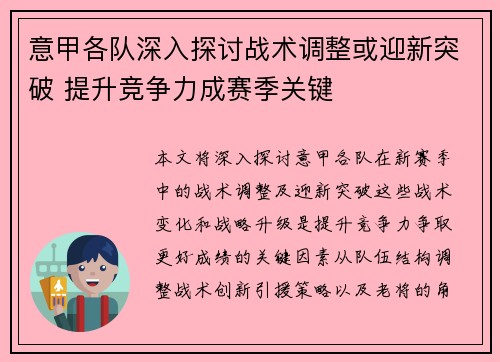 意甲各队深入探讨战术调整或迎新突破 提升竞争力成赛季关键

本文将深入探讨意甲各队在新赛季中的战术调整及迎新突破这些战术变化和战略升级是提升竞争力争取更好成绩的关键因素从队伍结构调整战术创新引援策略以及老将的角